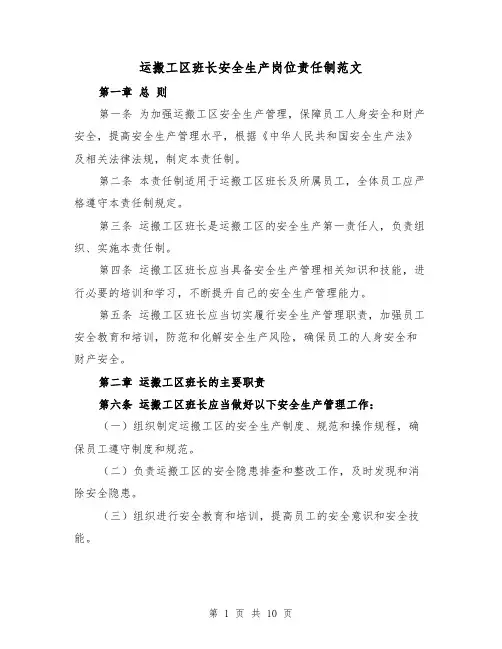 运搬工区班长安全生产岗位责任制范文

第一章 总 则

第一条 为加强运搬工区安全生产管理，保障员工人身安全和财产安全，提高安全生产管理水平，根据《中华人民共和国安全生产法》及相关法律法规，制定本责任制。

第二条 本责任制适用于运搬工区班长及所属员工，全体员工应严格遵守本责任制规定。

第三条 运搬工区班长是运搬工区的安全生产第一责任人，负责组织、实施本责任制。

第四条 运搬工区班长应当具备安全生产管理相关知识和技能，进行必要的培训和学习，不断提升自己的安全生产管理能力。

第五条 运搬工区班长应当切实履行安全生产管理职责，加强员工安全教育和培训，防范和化解安全生产风险，确保员工的人身安全和财产安全。

第二章 运搬工区班长的主要职责

第六条 运搬工区班长应当做好以下安全生产管理工作：

（一）组织制定运搬工区的安全生产制度、规范和操作规程，确保员工遵守制度和规范。

（二）负责运搬工区的安全隐患排查和整改工作，及时发现和消除安全隐患。

（三）组织进行安全教育和培训，提高员工的安全意识和安全技能。

第 1 页 共 10 页